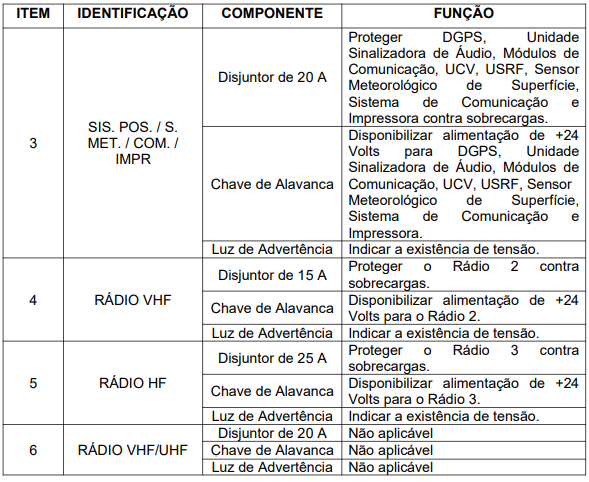 | ITEM | IDENTIFICAÇÃO | COMPONENTE | FUNÇÃO |
|---|---|---|---|
| 3 | SIS. POS. / S. MET. / COM. / IMPR | Disjuntor de 20 A | Proteger DGPS, Unidade Sinalizadora de Áudio, Módulos de Comunicação, UCV, USRF, Sensor Meteorológico de Superfície, Sistema de Comunicação e Impressora contra sobrecargas. |
| | | Chave de Alavanca | Disponibilizar alimentação de +24 Volts para DGPS, Unidade Sinalizadora de Áudio, Módulos de Comunicação, UCV, USRF, Sensor Meteorológico de Superfície, Sistema de Comunicação e Impressora. |
| | | Luz de Advertência | Indicar a existência de tensão. |
| 4 | RÁDIO VHF | Disjuntor de 15 A | Proteger o Rádio 2 contra sobrecargas. |
| | | Chave de Alavanca | Disponibilizar alimentação de +24 Volts para o Rádio 2. |
| | | Luz de Advertência | Indicar a existência de tensão. |
| 5 | RÁDIO HF | Disjuntor de 25 A | Proteger o Rádio 3 contra sobrecargas. |
| | | Chave de Alavanca | Disponibilizar alimentação de +24 Volts para o Rádio 3. |
| | | Luz de Advertência | Indicar a existência de tensão. |
| 6 | RÁDIO VHF/UHF | Disjuntor de 20 A | Não aplicável |
| | | Chave de Alavanca | Não aplicável |
| | | Luz de Advertência | Não aplicável |